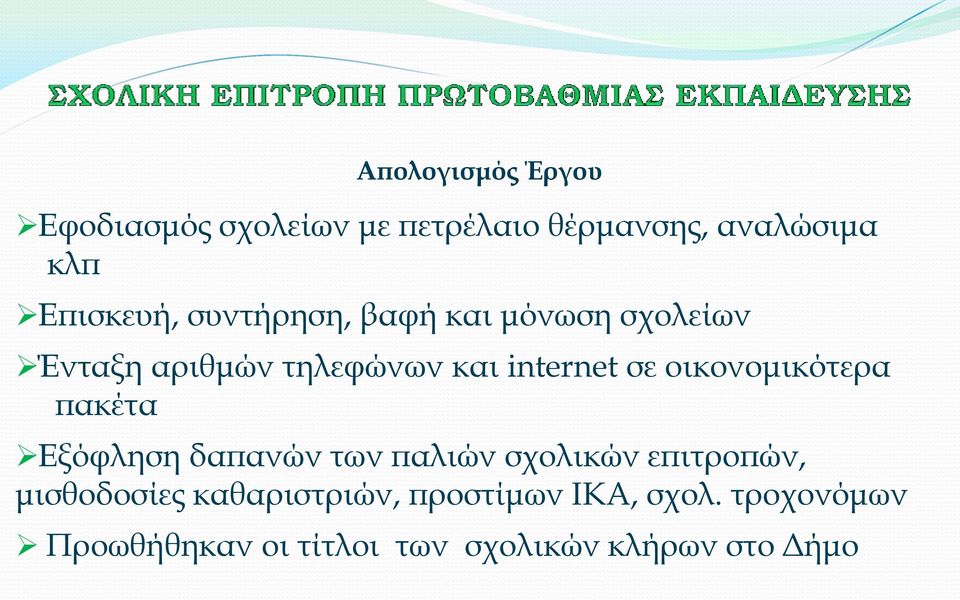 ΣΧΟΛΙΚΗ ΕΠΙΤΡΟΠΗ ΠΡΩΤΟΒΑΘΜΙΑΣ ΕΚΠΑΙΔΕΥΣΗΣ

Απολογισμός Έργου

➢Εφοδιασμός σχολείων με πετρέλαιο θέρμανσης, αναλώσιμα κλπ

➢Επισκευή, συντήρηση, βαφή και μόνωση σχολείων

➢Ένταξη αριθμών τηλεφώνων και internet σε οικονομικότερα πακέτα

➢Εξόφληση δαπανών των παλιών σχολικών επιτροπών, μισθοδοσίες καθαριστριών, προστίμων ΙΚΑ, σχολ. τροχονόμων

➢ Προωθήθηκαν οι τίτλοι των σχολικών κλήρων στο Δήμο